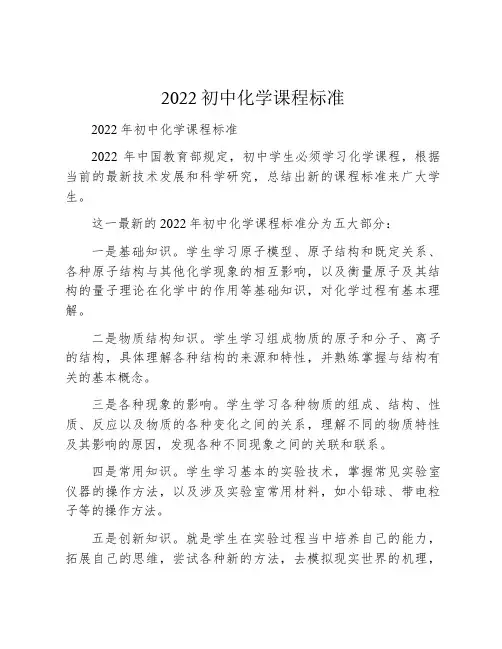 2022 初中化学课程标准

2022 年初中化学课程标准

2022 年中国教育部规定，初中学生必须学习化学课程，根据当前的最新技术发展和科学研究，总结出新的课程标准来广大学生。

这一最新的 2022 年初中化学课程标准分为五大部分：

一是基础知识。学生学习原子模型、原子结构和既定关系、各种原子结构与其他化学现象的相互影响，以及衡量原子及其结构的量子理论在化学中的作用等基础知识，对化学过程有基本理解。

二是物质结构知识。学生学习组成物质的原子和分子、离子的结构，具体理解各种结构的来源和特性，并熟练掌握与结构有关的基本概念。

三是各种现象的影响。学生学习各种物质的组成、结构、性质、反应以及物质的各种变化之间的关系，理解不同的物质特性及其影响的原因，发现各种不同现象之间的关联和联系。

四是常用知识。学生学习基本的实验技术，掌握常见实验室仪器的操作方法，以及涉及实验室常用材料，如小铅球、带电粒子等的操作方法。

五是创新知识。就是学生在实验过程当中培养自己的能力，拓展自己的思维，尝试各种新的方法，去模拟现实世界的机理，